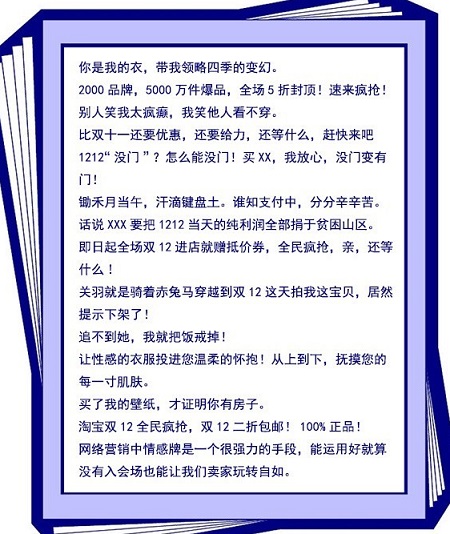 你是我的衣，带我领略四季的变幻。
2000 品牌，5000 万件爆品，全场 5 折封顶！速来疯抢！
别人笑我太疯癫，我笑他人看不穿。
比双十一还要优惠，还要给力，还等什么，赶快来吧
1212“没门”？怎么能没门！买 XX，我放心，没门变有门！
锄禾月当午，汗滴键盘土。谁知支付中，分分辛辛苦。
话说 XXX 要把 1212 当天的纯利润全部捐于贫困山区。
即日起全场双 12 进店就赠抵价券，全民疯抢，亲，还等什么！
关羽就是骑着赤兔马穿越到双 12 这天拍我这宝贝，居然提示下架了！
追不到她，我就把饭戒掉！
让性感的衣服投进您温柔的怀抱！从上到下，抚摸您的每一寸肌肤。
买了我的壁纸，才证明你有房子。
淘宝双 12 全民疯抢，双 12 二折包邮！ 100% 正品！
网络营销中情感牌是一个很强力的手段，能运用好就算没有入会场也能让我们卖家玩转自如。